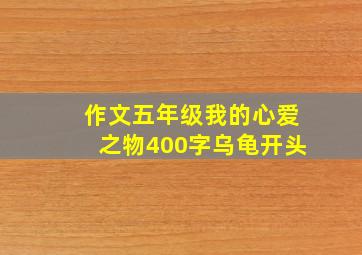 作文五年级我的心爱之物400字乌龟开头